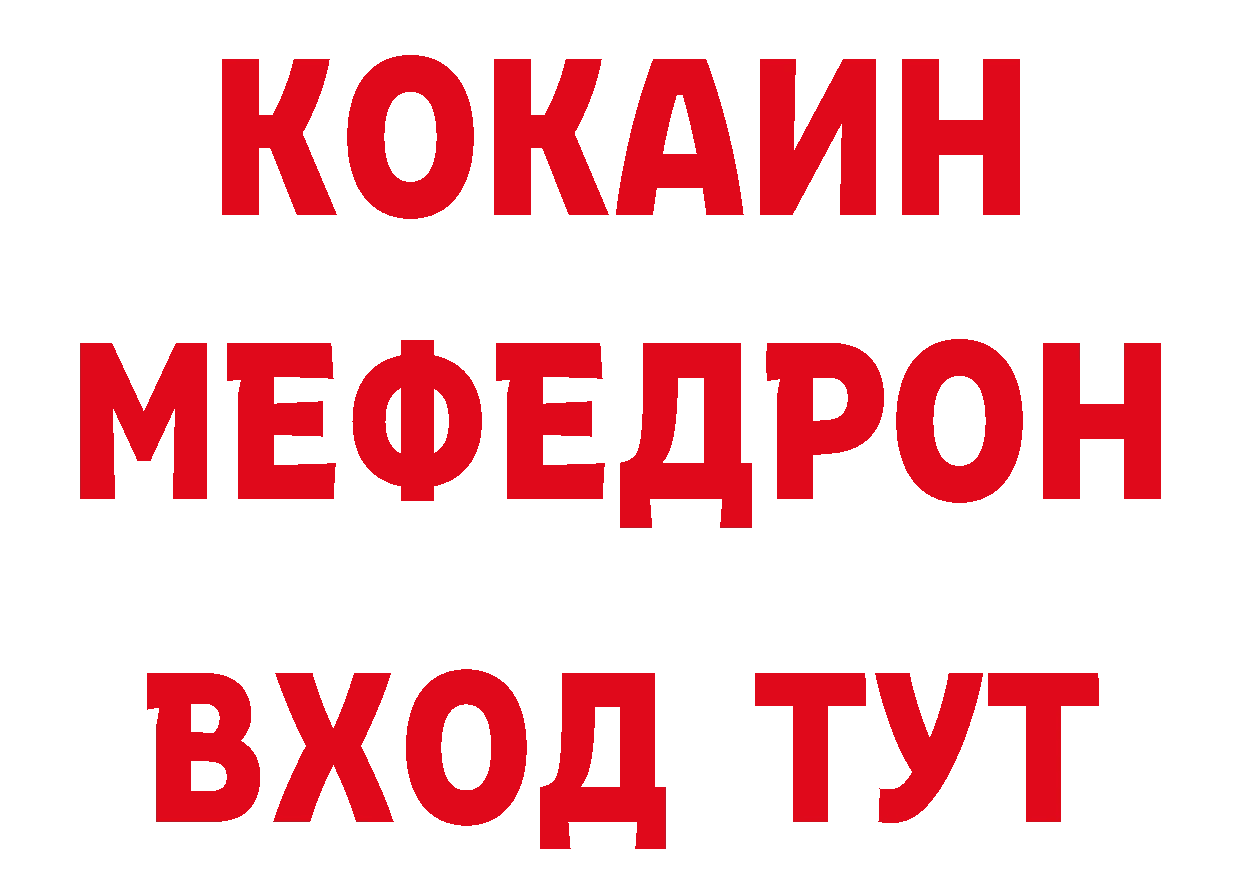 КОКАИН
МЕФЕДРОН
ВХОД ТУТ